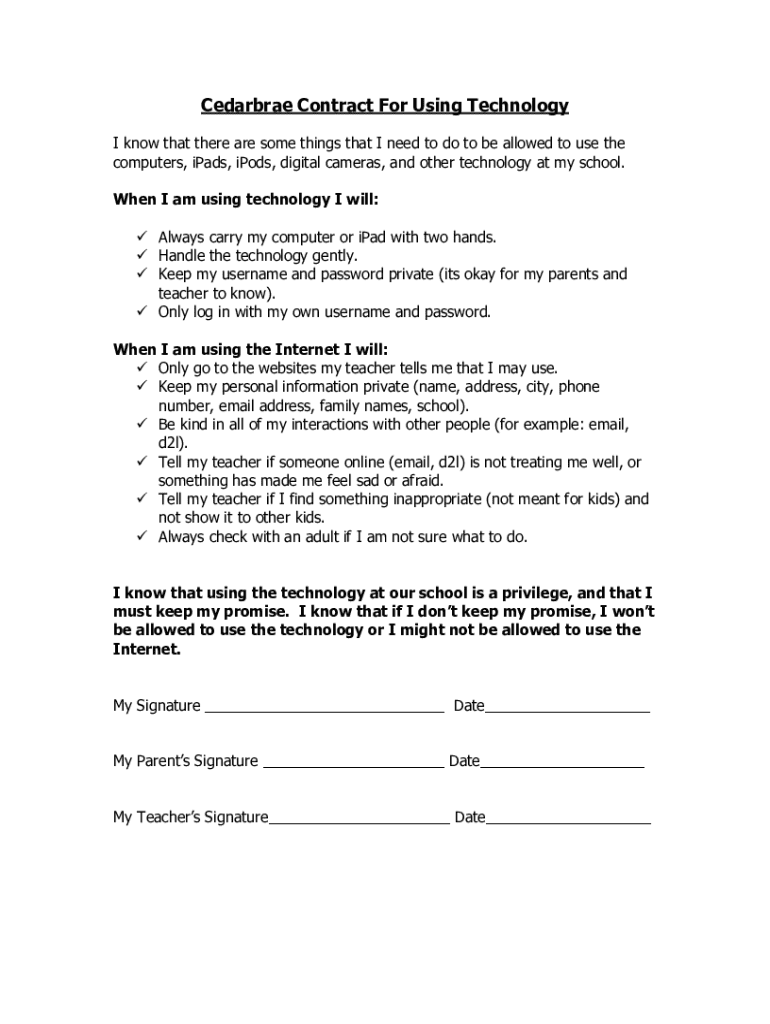 Cedarbrae Contract For Using Technology

I know that there are some things that I need to do to be allowed to use the computers, iPads, iPods, digital cameras, and other technology at my school.

When I am using technology I will:

✓ Always carry my computer or iPad with two hands.
✓ Handle the technology gently.
✓ Keep my username and password private (its okay for my parents and teacher to know).
✓ Only log in with my own username and password.

When I am using the Internet I will:
✓ Only go to the websites my teacher tells me that I may use.
✓ Keep my personal information private (name, address, city, phone number, email address, family names, school).
✓ Be kind in all of my interactions with other people (for example: email, d2l).
✓ Tell my teacher if someone online (email, d2l) is not treating me well, or something has made me feel sad or afraid.
✓ Tell my teacher if I find something inappropriate (not meant for kids) and not show it to other kids.
✓ Always check with an adult if I am not sure what to do.

I know that using the technology at our school is a privilege, and that I must keep my promise. I know that if I don't keep my promise, I won't be allowed to use the technology or I might not be allowed to use the Internet.

My Signature ______________________________ Date____________________

My Parent's Signature ______________________ Date____________________

My Teacher's Signature______________________ Date____________________